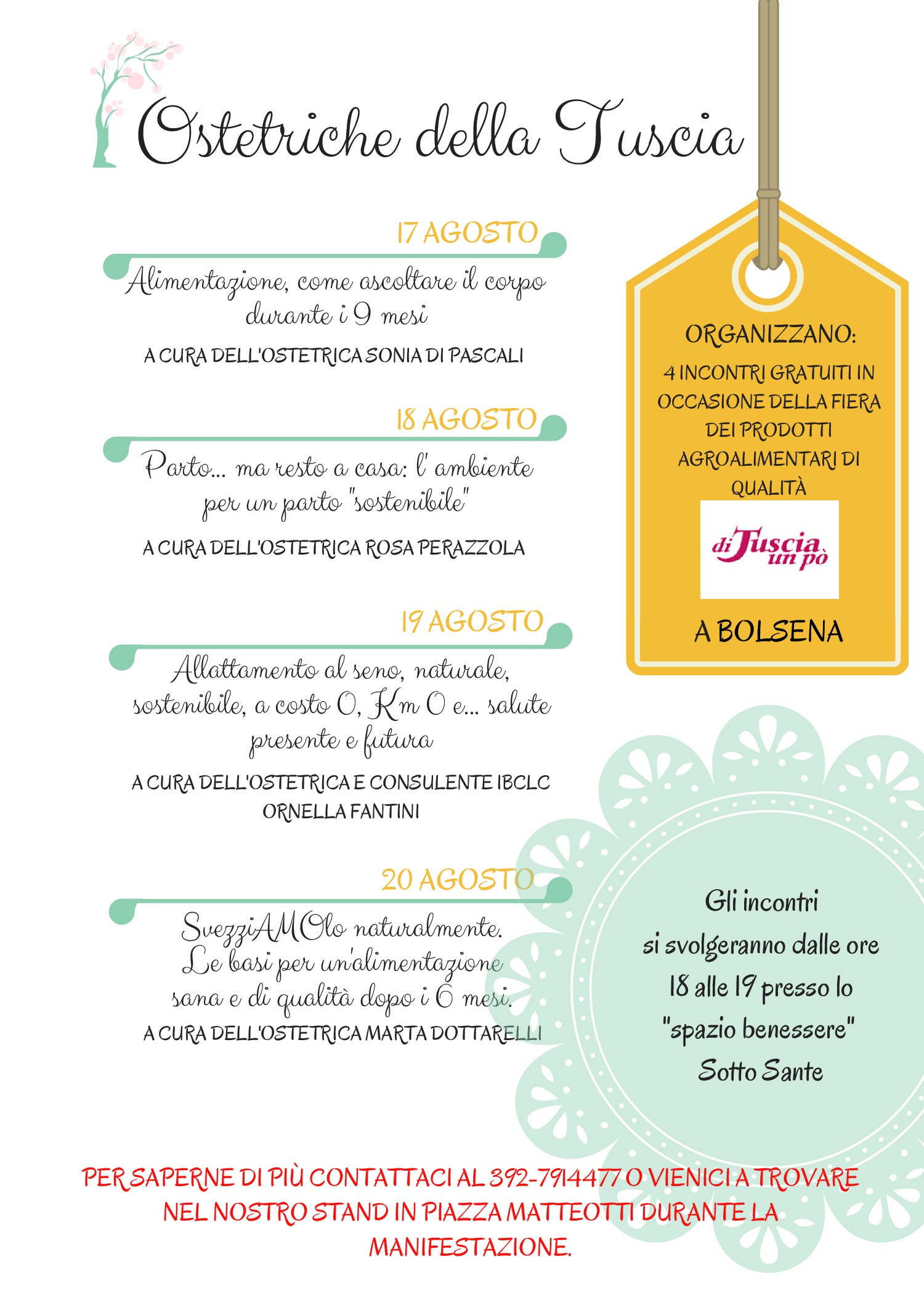 Ostetriche della Tuscia

17 AGOSTO

Alimentazione, come ascoltare il corpo durante i 9 mesi

A CURA DELL'OSTETRICA SONIA DI PASCALI

18 AGOSTO

Parto... ma resto a casa: l' ambiente per un parto "sostenibile"

A CURA DELL'OSTETRICA ROSA PERAZZOLA

19 AGOSTO

Allattamento al seno, naturale, sostenibile, a costo 0, Km 0 e... salute presente e futura

A CURA DELL'OSTETRICA E CONSULENTE IBCLC ORNELLA FANTINI

20 AGOSTO

SvezziAMOlo naturalmente. Le basi per un'alimentazione sana e di qualità dopo i 6 mesi.

A CURA DELL'OSTETRICA MARTA DOTTARELLI

ORGANIZZANO:

4 INCONTRI GRATUITI IN OCCASIONE DELLA FIERA DEI PRODOTTI AGROALIMENTARI DI QUALITÀ

di Tuscia un pò

A BOLSENA

Gli incontri si svolgeranno dalle ore 18 alle 19 presso lo "spazio benessere" Sotto Sante

PER SAPERNE DI PIÙ CONTATTACI AL 392-7914477 O VIENICI A TROVARE NEL NOSTRO STAND IN PIAZZA MATTEOTTI DURANTE LA MANIFESTAZIONE.